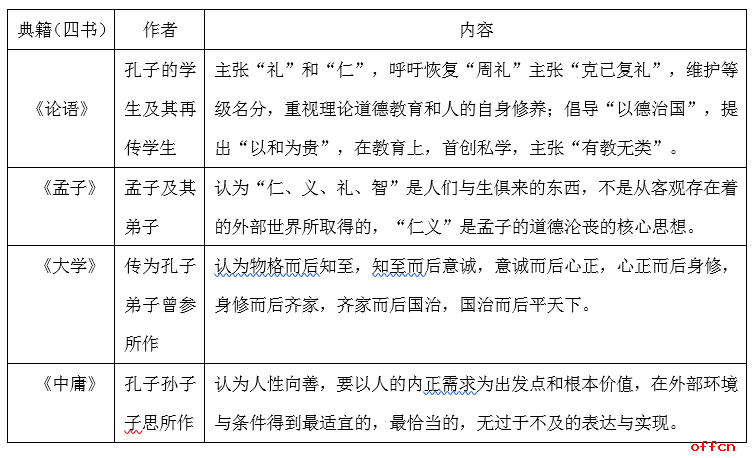 | 典籍（四书） | 作者 | 内容 |
|---|---|---|
| 《论语》 | 孔子的学生及其再传学生 | 主张“礼”和“仁”，呼吁恢复“周礼”主张“克已复礼”，维护等级名分，重视理论道德教育和人的自身修养；倡导“以德治国”，提出“以和为贵”，在教育上，首创私学，主张“有教无类”。 |
| 《孟子》 | 孟子及其弟子 | 认为“仁、义、礼、智”是人们与生俱来的东西，不是从客观存在着的外部世界所取得的，“仁义”是孟子的道德沦丧的核心思想。 |
| 《大学》 | 传为孔子弟子曾参所作 | 认为物格而后知至，知至而后意诚，意诚而后心正，心正而后身修，身修而后齐家，齐家而后国治，国治而后平天下。 |
| 《中庸》 | 孔子孙子子思所作 | 认为人性向善，要以人的内正需求为出发点和根本价值，在外部环境与条件得到最适宜的，最恰当的，无过于不及的表达与实现。 |

offcn